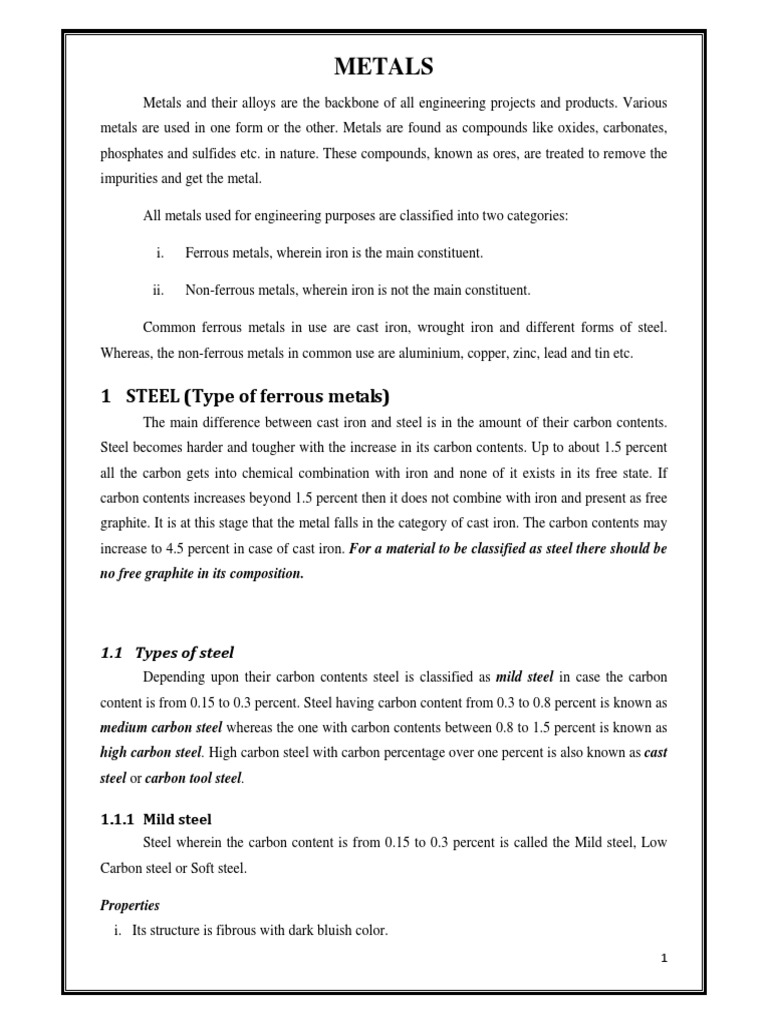 METALS

Metals and their alloys are the backbone of all engineering projects and products. Various metals are used in one form or the other. Metals are found as compounds like oxides, carbonates, phosphates and sulfides etc. in nature. These compounds, known as ores, are treated to remove the impurities and get the metal.

All metals used for engineering purposes are classified into two categories:

i. Ferrous metals, wherein iron is the main constituent.

ii. Non-ferrous metals, wherein iron is not the main constituent.

Common ferrous metals in use are cast iron, wrought iron and different forms of steel. Whereas, the non-ferrous metals in common use are aluminium, copper, zinc, lead and tin etc.

1 STEEL (Type of ferrous metals)

The main difference between cast iron and steel is in the amount of their carbon contents. Steel becomes harder and tougher with the increase in its carbon contents. Up to about 1.5 percent all the carbon gets into chemical combination with iron and none of it exists in its free state. If carbon contents increases beyond 1.5 percent then it does not combine with iron and present as free graphite. It is at this stage that the metal falls in the category of cast iron. The carbon contents may increase to 4.5 percent in case of cast iron. For a material to be classified as steel there should be no free graphite in its composition.

1.1 Types of steel

Depending upon their carbon contents steel is classified as mild steel in case the carbon content is from 0.15 to 0.3 percent. Steel having carbon content from 0.3 to 0.8 percent is known as medium carbon steel whereas the one with carbon contents between 0.8 to 1.5 percent is known as high carbon steel. High carbon steel with carbon percentage over one percent is also known as cast steel or carbon tool steel.

1.1.1 Mild steel

Steel wherein the carbon content is from 0.15 to 0.3 percent is called the Mild steel, Low Carbon steel or Soft steel.

Properties

i. Its structure is fibrous with dark bluish color.

1